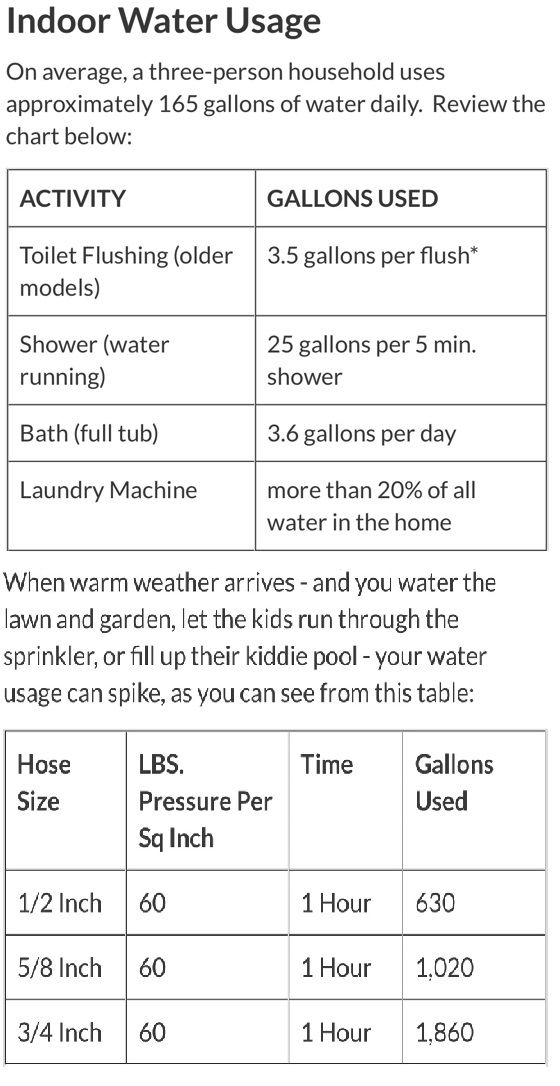 Indoor Water Usage

On average, a three-person household uses approximately 165 gallons of water daily. Review the chart below:

| ACTIVITY | GALLONS USED |
|---|---|
| Toilet Flushing (older models) | 3.5 gallons per flush* |
| Shower (water running) | 25 gallons per 5 min. shower |
| Bath (full tub) | 3.6 gallons per day |
| Laundry Machine | more than 20% of all water in the home |

When warm weather arrives - and you water the lawn and garden, let the kids run through the sprinkler, or fill up their kiddie pool - your water usage can spike, as you can see from this table:

| Hose Size | LBS. Pressure Per Sq Inch | Time | Gallons Used |
|---|---|---|---|
| 1/2 Inch | 60 | 1 Hour | 630 |
| 5/8 Inch | 60 | 1 Hour | 1,020 |
| 3/4 Inch | 60 | 1 Hour | 1,860 |